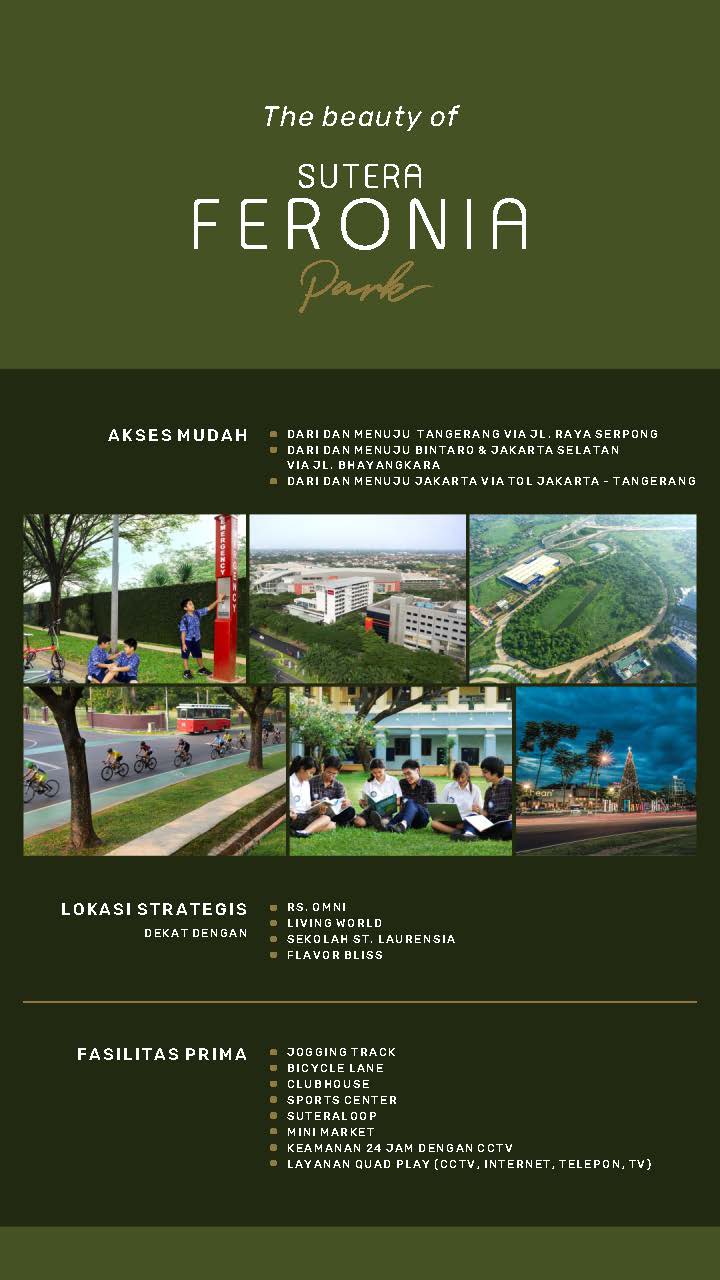 The beauty of

SUTERA
FERONIA
Park

AKSES MUDAH

• DARI DAN MENUJU TANGERANG VIA JL. RAYA SERPONG
• DARI DAN MENUJU BINTARO & JAKARTA SELATAN VIA JL. BHAYANGKARA
• DARI DAN MENUJU JAKARTA VIA TOL JAKARTA - TANGERANG

EMERGENCY

LOKASI STRATEGIS
DEKAT DENGAN

• RS. OMNI
• LIVING WORLD
• SEKOLAH ST. LAURENSIA
• FLAVOR BLISS

FASILITAS PRIMA

• JOGGING TRACK
• BICYCLE LANE
• CLUBHOUSE
• SPORTS CENTER
• SUTERALOOP
• MINI MARKET
• KEAMANAN 24 JAM DENGAN CCTV
• LAYANAN QUAD PLAY (CCTV, INTERNET, TELEPON, TV)